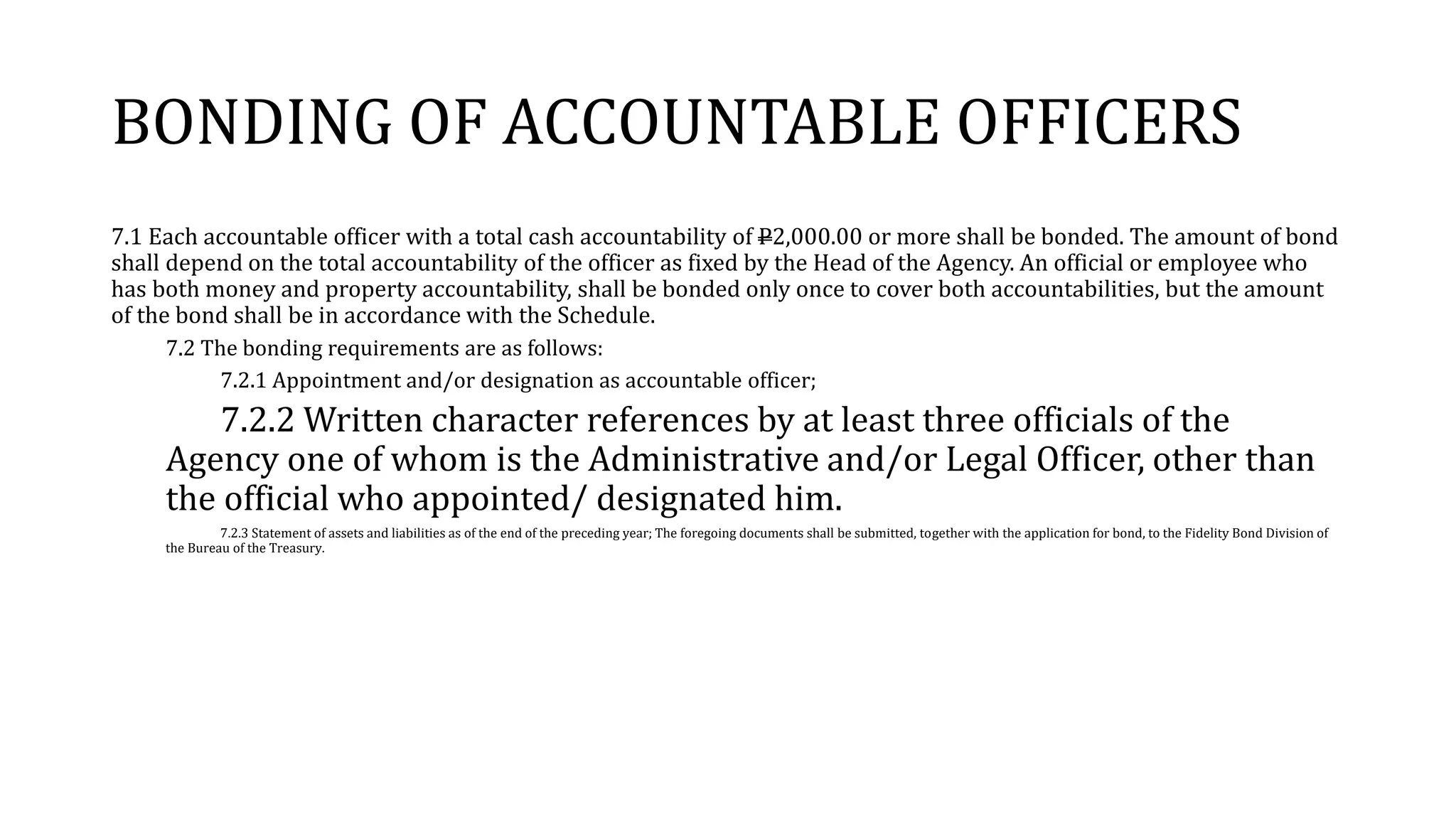 BONDING OF ACCOUNTABLE OFFICERS

7.1 Each accountable officer with a total cash accountability of ₱2,000.00 or more shall be bonded. The amount of bond shall depend on the total accountability of the officer as fixed by the Head of the Agency. An official or employee who has both money and property accountability, shall be bonded only once to cover both accountabilities, but the amount of the bond shall be in accordance with the Schedule.

7.2 The bonding requirements are as follows:

7.2.1 Appointment and/or designation as accountable officer;

7.2.2 Written character references by at least three officials of the Agency one of whom is the Administrative and/or Legal Officer, other than the official who appointed/ designated him.

7.2.3 Statement of assets and liabilities as of the end of the preceding year; The foregoing documents shall be submitted, together with the application for bond, to the Fidelity Bond Division of the Bureau of the Treasury.